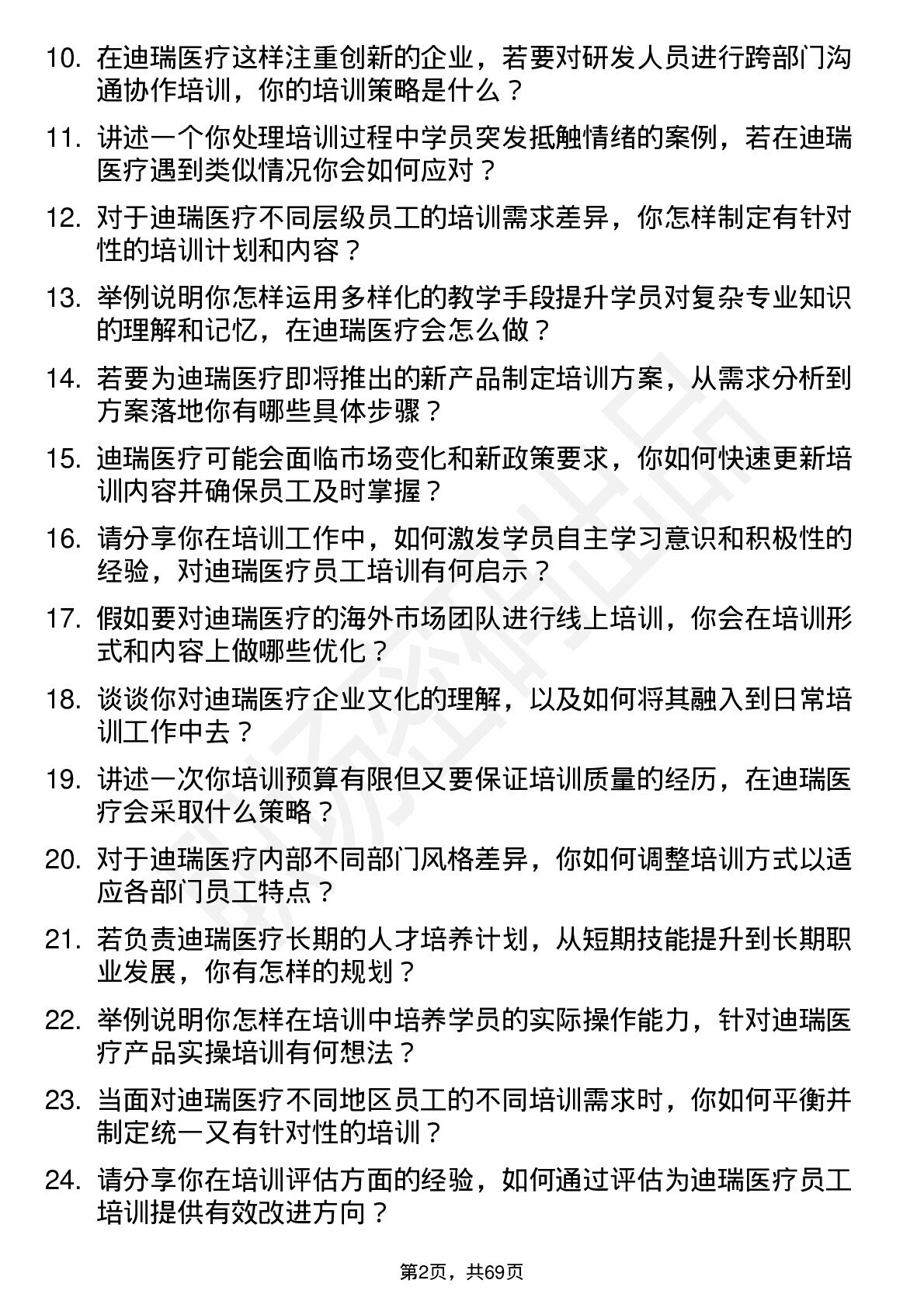 10. 在迪瑞医疗这样注重创新的企业，若要对研发人员进行跨部门沟通协作培训，你的培训策略是什么？

11. 讲述一个你处理培训过程中学员突发抵触情绪的案例，若在迪瑞医疗遇到类似情况你会如何应对？

12. 对于迪瑞医疗不同层级员工的培训需求差异，你怎样制定有针对性的培训计划和内容？

13. 举例说明你怎样运用多样化的教学手段提升学员对复杂专业知识的理解和记忆，在迪瑞医疗会怎么做？

14. 若要为迪瑞医疗即将推出的新产品制定培训方案，从需求分析到方案落地你有哪些具体步骤？

15. 迪瑞医疗可能会面临市场变化和新政策要求，你如何快速更新培训内容并确保员工及时掌握？

16. 请分享你在培训工作中，如何激发学员自主学习意识和积极性的经验，对迪瑞医疗员工培训有何启示？

17. 假如要对迪瑞医疗的海外市场团队进行线上培训，你会在培训形式和内容上做哪些优化？

18. 谈谈你对迪瑞医疗企业文化的理解，以及如何将其融入到日常培训工作中去？

19. 讲述一次你培训预算有限但又要保证培训质量的经历，在迪瑞医疗会采取什么策略？

20. 对于迪瑞医疗内部不同部门风格差异，你如何调整培训方式以适应各部门员工特点？

21. 若负责迪瑞医疗长期的人才培养计划，从短期技能提升到长期职业发展，你有怎样的规划？

22. 举例说明你怎样在培训中培养学员的实际操作能力，针对迪瑞医疗产品实操培训有何想法？

23. 当面对迪瑞医疗不同地区员工的不同培训需求时，你如何平衡并制定统一又有针对性的培训？

24. 请分享你在培训评估方面的经验，如何通过评估为迪瑞医疗员工培训提供有效改进方向？

第2页，共69页